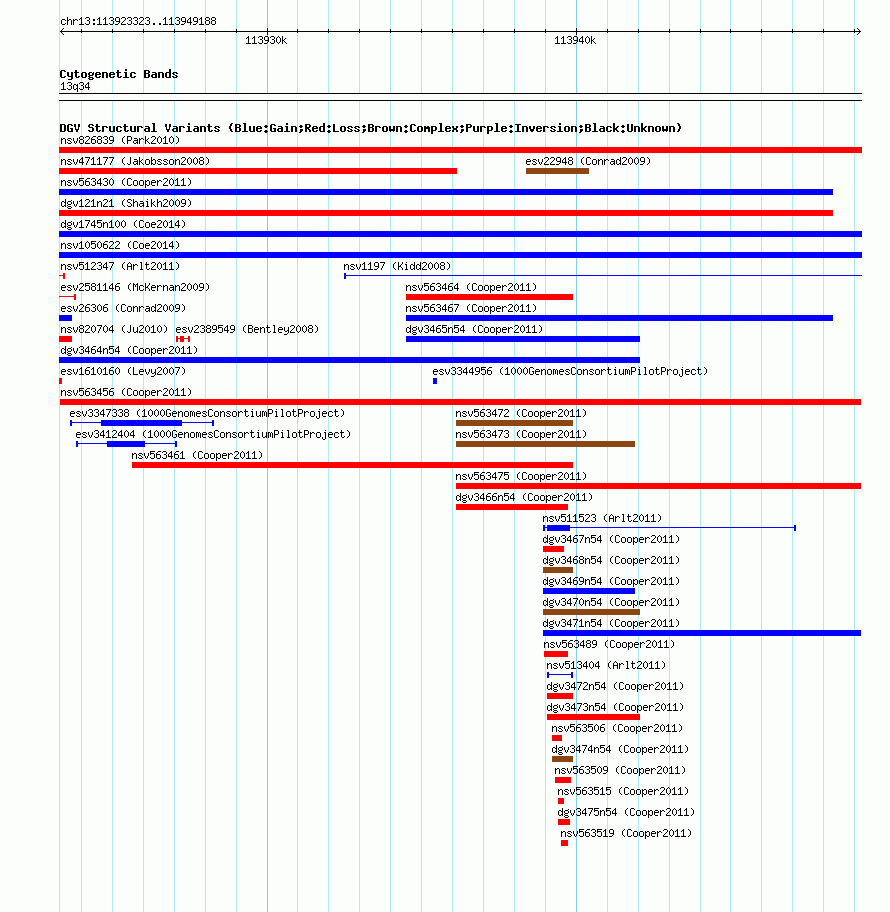 chr13:113923323..113949188

113930k

113940k

Cytogenetic Bands
13q34

DGV Structural Variants (Blue:Gain;Red:Loss;Brown:Complex;Purple:Inversion;Black:Unknown)

nsv826839 (Park2010)

nsv471177 (Jakobsson2008)

esv22948 (Conrad2009)

nsv563430 (Cooper2011)

dgv121n21 (Shaikh2009)

dgv1745n100 (Coe2014)

nsv1050622 (Coe2014)

nsv512347 (Arlt2011)

nsv1197 (Kidd2008)

esv2581146 (McKernan2009)

nsv563464 (Cooper2011)

esv26306 (Conrad2009)

nsv563467 (Cooper2011)

nsv820704 (Ju2010)

esv2389549 (Bentley2008)

dgv3465n54 (Cooper2011)

dgv3464n54 (Cooper2011)

esv1610160 (Levy2007)

esv3344956 (1000GenomesConsortiumPilotProject)

nsv563456 (Cooper2011)

esv3347338 (1000GenomesConsortiumPilotProject)

nsv563472 (Cooper2011)

esv3412404 (1000GenomesConsortiumPilotProject)

nsv563473 (Cooper2011)

nsv563461 (Cooper2011)

nsv563475 (Cooper2011)

dgv3466n54 (Cooper2011)

nsv511523 (Arlt2011)

dgv3467n54 (Cooper2011)

dgv3468n54 (Cooper2011)

dgv3469n54 (Cooper2011)

dgv3470n54 (Cooper2011)

dgv3471n54 (Cooper2011)

nsv563489 (Cooper2011)

nsv513404 (Arlt2011)

dgv3472n54 (Cooper2011)

dgv3473n54 (Cooper2011)

nsv563506 (Cooper2011)

dgv3474n54 (Cooper2011)

nsv563509 (Cooper2011)

nsv563515 (Cooper2011)

dgv3475n54 (Cooper2011)

nsv563519 (Cooper2011)